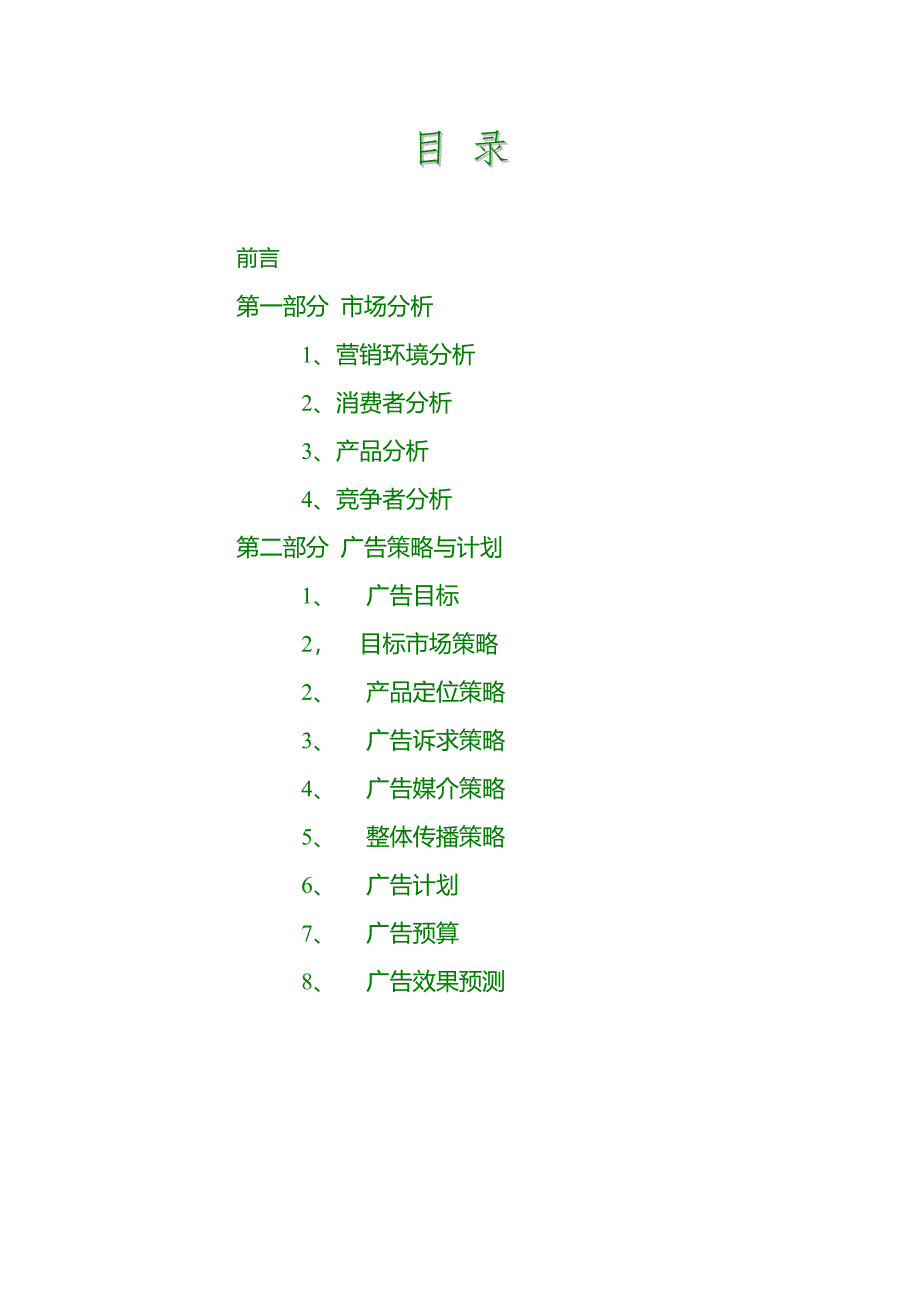 目　录

前言

第一部分　市场分析

1、营销环境分析

2、消费者分析

3、产品分析

4、竞争者分析

第二部分　广告策略与计划

1、　广告目标

2，　目标市场策略

2、　产品定位策略

3、　广告诉求策略

4、　广告媒介策略

5、　整体传播策略

6、　广告计划

7、　广告预算

8、　广告效果预测